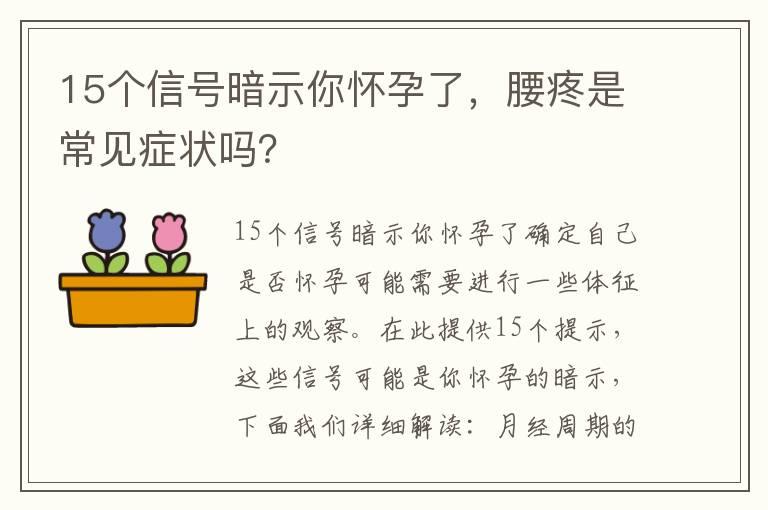 15个信号暗示你怀孕了，腰疼是常见症状吗?

15个信号暗示你怀孕了确定自己是否怀孕可能需要进行一些体征上的观察。在此提供15个提示，这些信号可能是你怀孕的暗示，下面我们详细解读：月经周期的